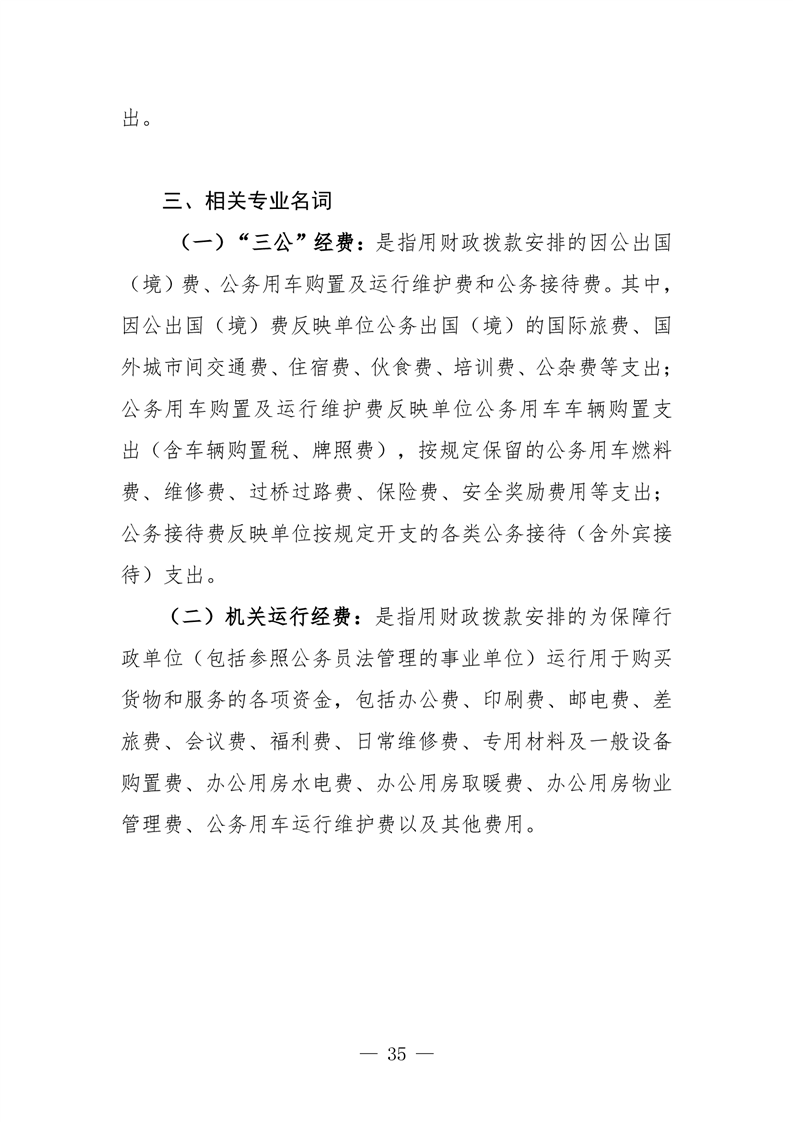 出。

三、相关专业名词

（一）“三公”经费：是指用财政拨款安排的因公出国（境）费、公务用车购置及运行维护费和公务接待费。其中，因公出国（境）费反映单位公务出国（境）的国际旅费、国外城市间交通费、住宿费、伙食费、培训费、公杂费等支出；公务用车购置及运行维护费反映单位公务用车车辆购置支出（含车辆购置税、牌照费），按规定保留的公务用车燃料费、维修费、过桥过路费、保险费、安全奖励费用等支出；公务接待费反映单位按规定开支的各类公务接待（含外宾接待）支出。

（二）机关运行经费：是指用财政拨款安排的为保障行政单位（包括参照公务员法管理的事业单位）运行用于购买货物和服务的各项资金，包括办公费、印刷费、邮电费、差旅费、会议费、福利费、日常维修费、专用材料及一般设备购置费、办公用房水电费、办公用房取暖费、办公用房物业管理费、公务用车运行维护费以及其他费用。

— 35 —